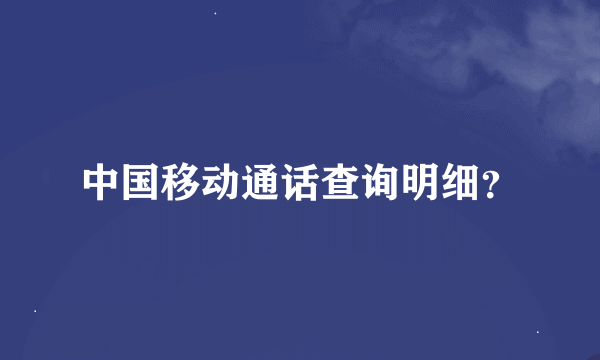 中国移动通话查询明细?